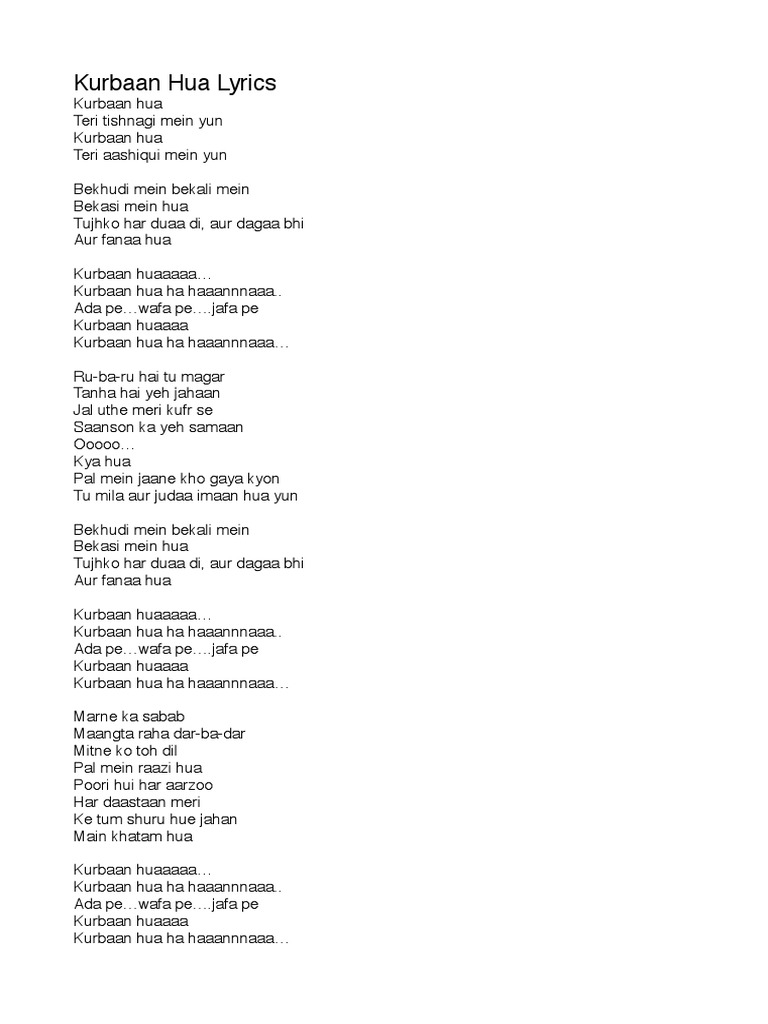 Kurbaan Hua Lyrics
Kurbaan hua
Teri tishnagi mein yun
Kurbaan hua
Teri aashiqui mein yun

Bekhudi mein bekali mein
Bekasi mein hua
Tujhko har duaa di, aur dagaa bhi
Aur fanaa hua

Kurbaan huaaaaa…
Kurbaan hua ha haaannnaaa..
Ada pe…wafa pe….jafa pe
Kurbaan huaaaa
Kurbaan hua ha haaannnaaa…

Ru-ba-ru hai tu magar
Tanha hai yeh jahaan
Jal uthe meri kufr se
Saanson ka yeh samaan
Ooooo…
Kya hua
Pal mein jaane kho gaya kyon
Tu mila aur judaa imaan hua yun

Bekhudi mein bekali mein
Bekasi mein hua
Tujhko har duaa di, aur dagaa bhi
Aur fanaa hua

Kurbaan huaaaaa…
Kurbaan hua ha haaannnaaa..
Ada pe…wafa pe….jafa pe
Kurbaan huaaaa
Kurbaan hua ha haaannnaaa…

Marne ka sabab
Maangta raha dar-ba-dar
Mitne ko toh dil
Pal mein raazi hua
Poori hui har aarzoo
Har daastaan meri
Ke tum shuru hue jahan
Main khatam hua

Kurbaan huaaaaa…
Kurbaan hua ha haaannnaaa..
Ada pe…wafa pe….jafa pe
Kurbaan huaaaa
Kurbaan hua ha haaannnaaa…